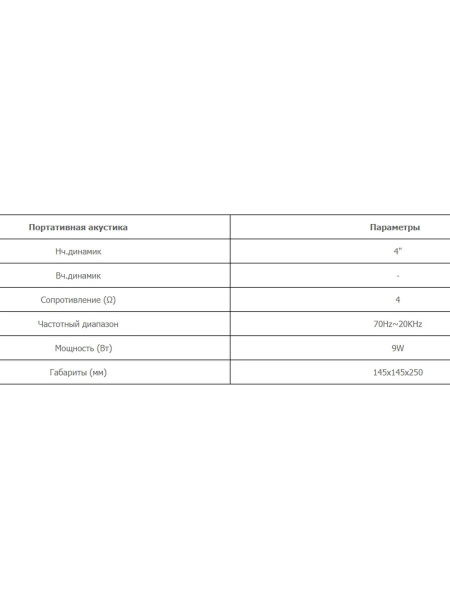 | Портативная акустика | Параметры |
|---|---|
| Нч.динамик | 4" |
| Вч.динамик | - |
| Сопротивление (Ω) | 4 |
| Частотный диапазон | 70Hz~20KHz |
| Мощность (Вт) | 9W |
| Габариты (мм) | 145x145x250 |